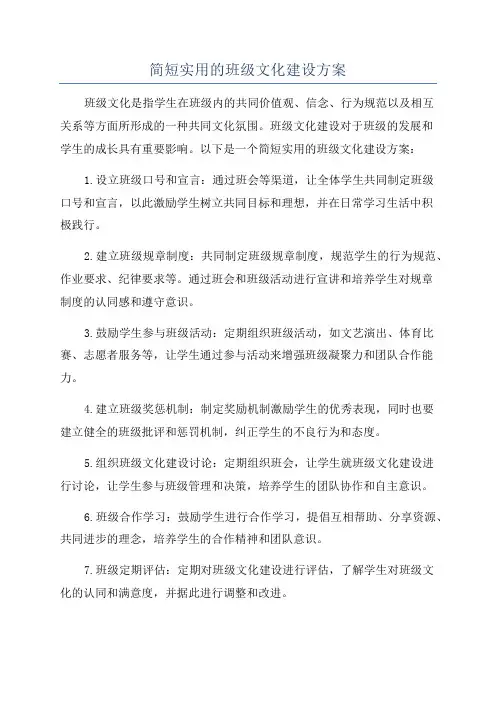 简短实用的班级文化建设方案

班级文化是指学生在班级内的共同价值观、信念、行为规范以及相互关系等方面所形成的一种共同文化氛围。班级文化建设对于班级的发展和学生的成长具有重要影响。以下是一个简短实用的班级文化建设方案：

1.设立班级口号和宣言：通过班会等渠道，让全体学生共同制定班级口号和宣言，以此激励学生树立共同目标和理想，并在日常学习生活中积极践行。

2.建立班级规章制度：共同制定班级规章制度，规范学生的行为规范、作业要求、纪律要求等。通过班会和班级活动进行宣讲和培养学生对规章制度的认同感和遵守意识。

3.鼓励学生参与班级活动：定期组织班级活动，如文艺演出、体育比赛、志愿者服务等，让学生通过参与活动来增强班级凝聚力和团队合作能力。

4.建立班级奖惩机制：制定奖励机制激励学生的优秀表现，同时也要建立健全的班级批评和惩罚机制，纠正学生的不良行为和态度。

5.组织班级文化建设讨论：定期组织班会，让学生就班级文化建设进行讨论，让学生参与班级管理和决策，培养学生的团队协作和自主意识。

6.班级合作学习：鼓励学生进行合作学习，提倡互相帮助、分享资源、共同进步的理念，培养学生的合作精神和团队意识。

7.班级定期评估：定期对班级文化建设进行评估，了解学生对班级文化的认同和满意度，并据此进行调整和改进。